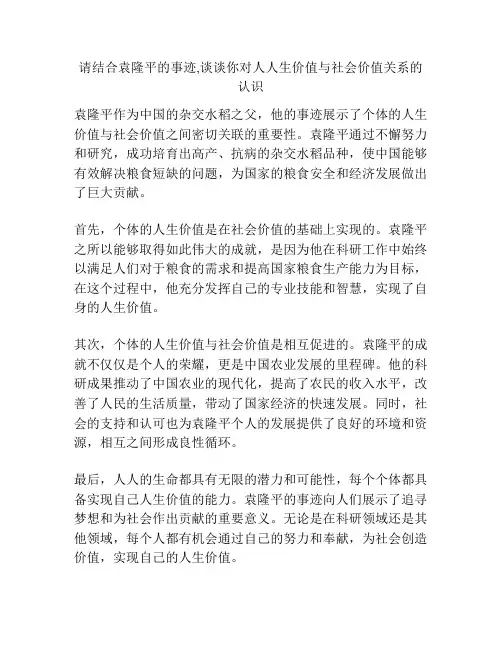 请结合袁隆平的事迹,谈谈你对人人生价值与社会价值关系的认识

袁隆平作为中国的杂交水稻之父，他的事迹展示了个体的人生价值与社会价值之间密切关联的重要性。袁隆平通过不懈努力和研究，成功培育出高产、抗病的杂交水稻品种，使中国能够有效解决粮食短缺的问题，为国家的粮食安全和经济发展做出了巨大贡献。

首先，个体的人生价值是在社会价值的基础上实现的。袁隆平之所以能够取得如此伟大的成就，是因为他在科研工作中始终以满足人们对于粮食的需求和提高国家粮食生产能力为目标，在这个过程中，他充分发挥自己的专业技能和智慧，实现了自身的人生价值。

其次，个体的人生价值与社会价值是相互促进的。袁隆平的成就不仅仅是个人的荣耀，更是中国农业发展的里程碑。他的科研成果推动了中国农业的现代化，提高了农民的收入水平，改善了人民的生活质量，带动了国家经济的快速发展。同时，社会的支持和认可也为袁隆平个人的发展提供了良好的环境和资源，相互之间形成良性循环。

最后，人人的生命都具有无限的潜力和可能性，每个个体都具备实现自己人生价值的能力。袁隆平的事迹向人们展示了追寻梦想和为社会作出贡献的重要意义。无论是在科研领域还是其他领域，每个人都有机会通过自己的努力和奉献，为社会创造价值，实现自己的人生价值。